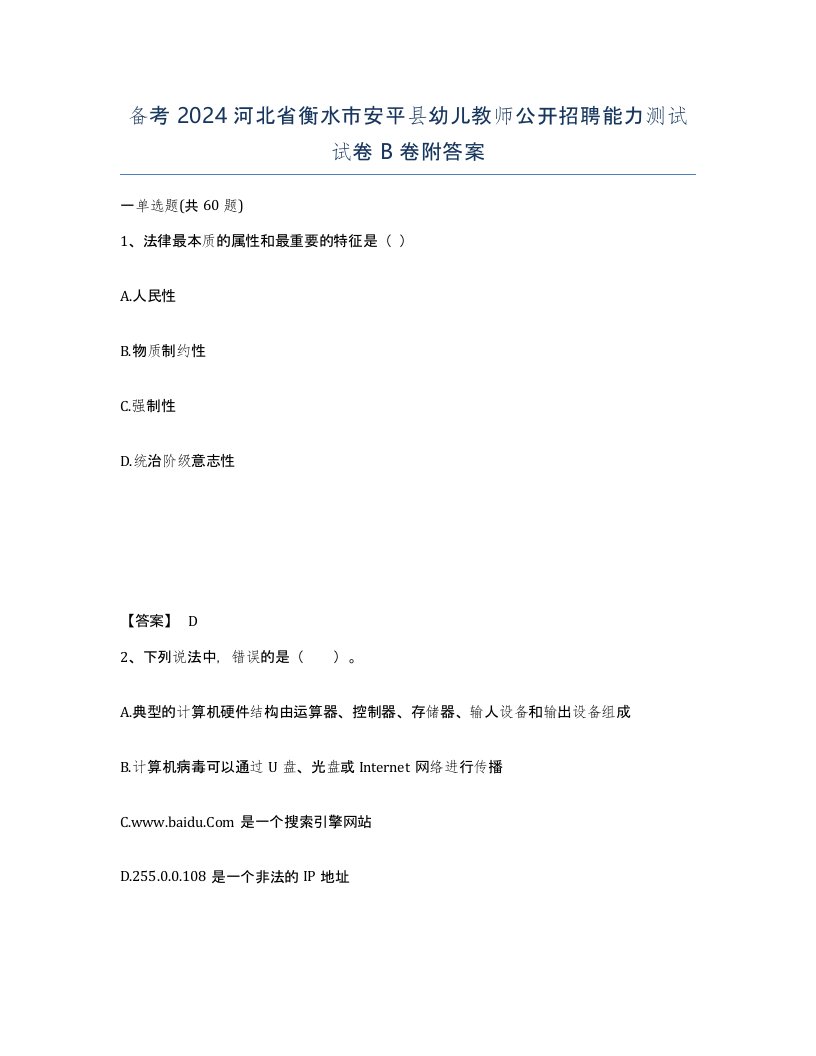 备考 2024 河北省衡水市安平县幼儿教师公开招聘能力测试试卷 B 卷附答案

一单选题(共 60 题)

1、法律最本质的属性和最重要的特征是（ ）

A.人民性

B.物质制约性

C.强制性

D.统治阶级意志性

【答案】 D

2、下列说法中，错误的是（ ）。

A.典型的计算机硬件结构由运算器、控制器、存储器、输人设备和输出设备组成

B.计算机病毒可以通过 U 盘、光盘或 Internet 网络进行传播

C.www.baidu.Com 是一个搜索引擎网站

D.255.0.0.108 是一个非法的 IP 地址